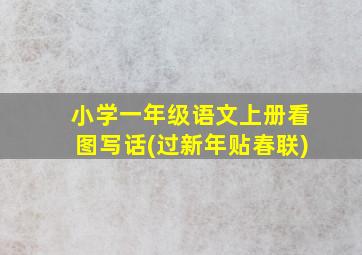 小学一年级语文上册看图写话(过新年贴春联)